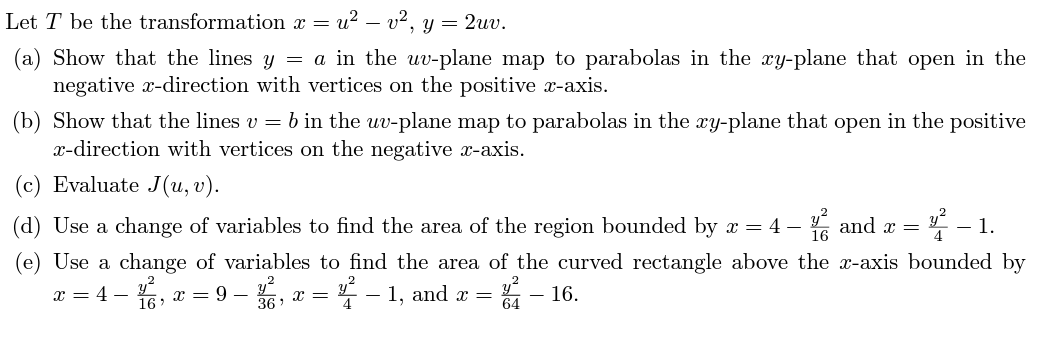 Let $T$ be the transformation $x = u^2 - v^2$, $y = 2uv$.

(a) Show that the lines $y = a$ in the $uv$-plane map to parabolas in the $xy$-plane that open in the negative $x$-direction with vertices on the positive $x$-axis.

(b) Show that the lines $v = b$ in the $uv$-plane map to parabolas in the $xy$-plane that open in the positive $x$-direction with vertices on the negative $x$-axis.

(c) Evaluate $J(u, v)$.

(d) Use a change of variables to find the area of the region bounded by $x = 4 - \frac{y^2}{16}$ and $x = \frac{y^2}{4} - 1$.

(e) Use a change of variables to find the area of the curved rectangle above the $x$-axis bounded by $x = 4 - \frac{y^2}{16}$, $x = 9 - \frac{y^2}{36}$, $x = \frac{y^2}{4} - 1$, and $x = \frac{y^2}{64} - 16$.